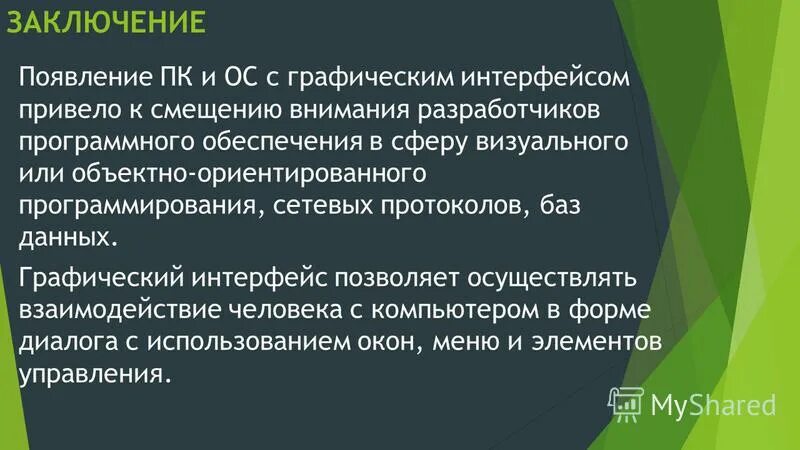 ЗАКЛЮЧЕНИЕ

Появление ПК и ОС с графическим интерфейсом привело к смещению внимания разработчиков программного обеспечения в сферу визуального или объектно-ориентированного программирования, сетевых протоколов, баз данных.

Графический интерфейс позволяет осуществлять взаимодействие человека с компьютером в форме диалога с использованием окон, меню и элементов управления.

MyShared